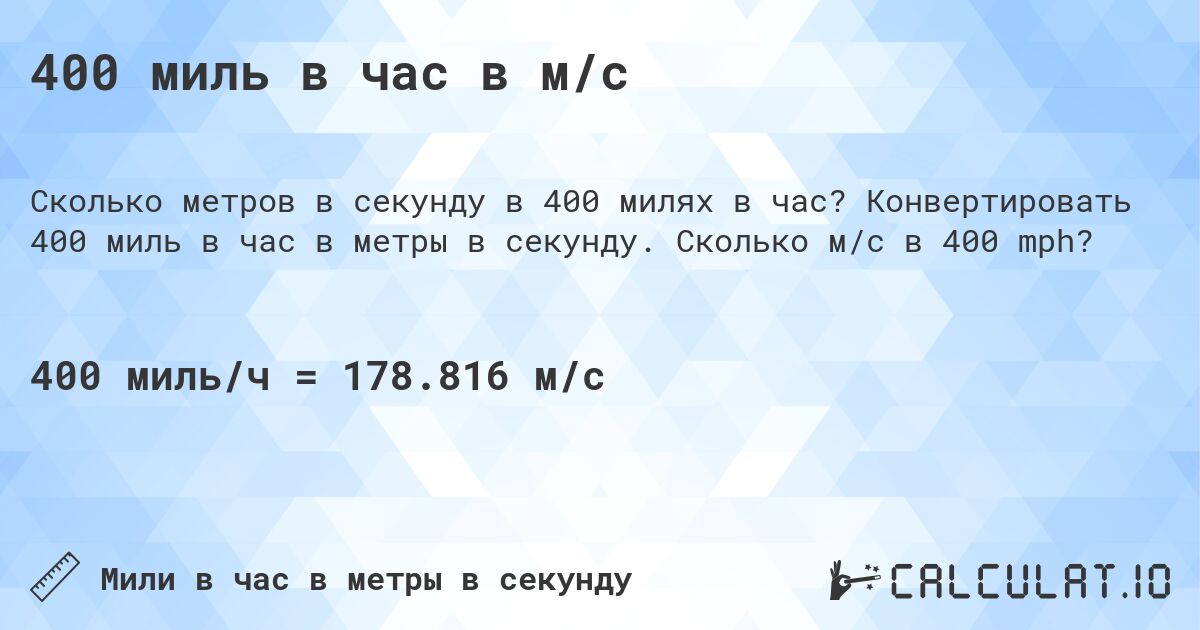 400 миль в час в м/с

Сколько метров в секунду в 400 милях в час? Конвертировать 400 миль в час в метры в секунду. Сколько м/с в 400 mph?

400 миль/ч = 178.816 м/с

Мили в час в метры в секунду

CALCULAT.IO